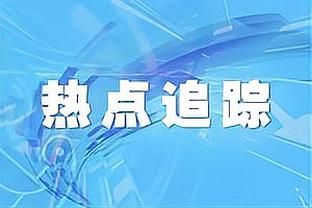 热点追踪